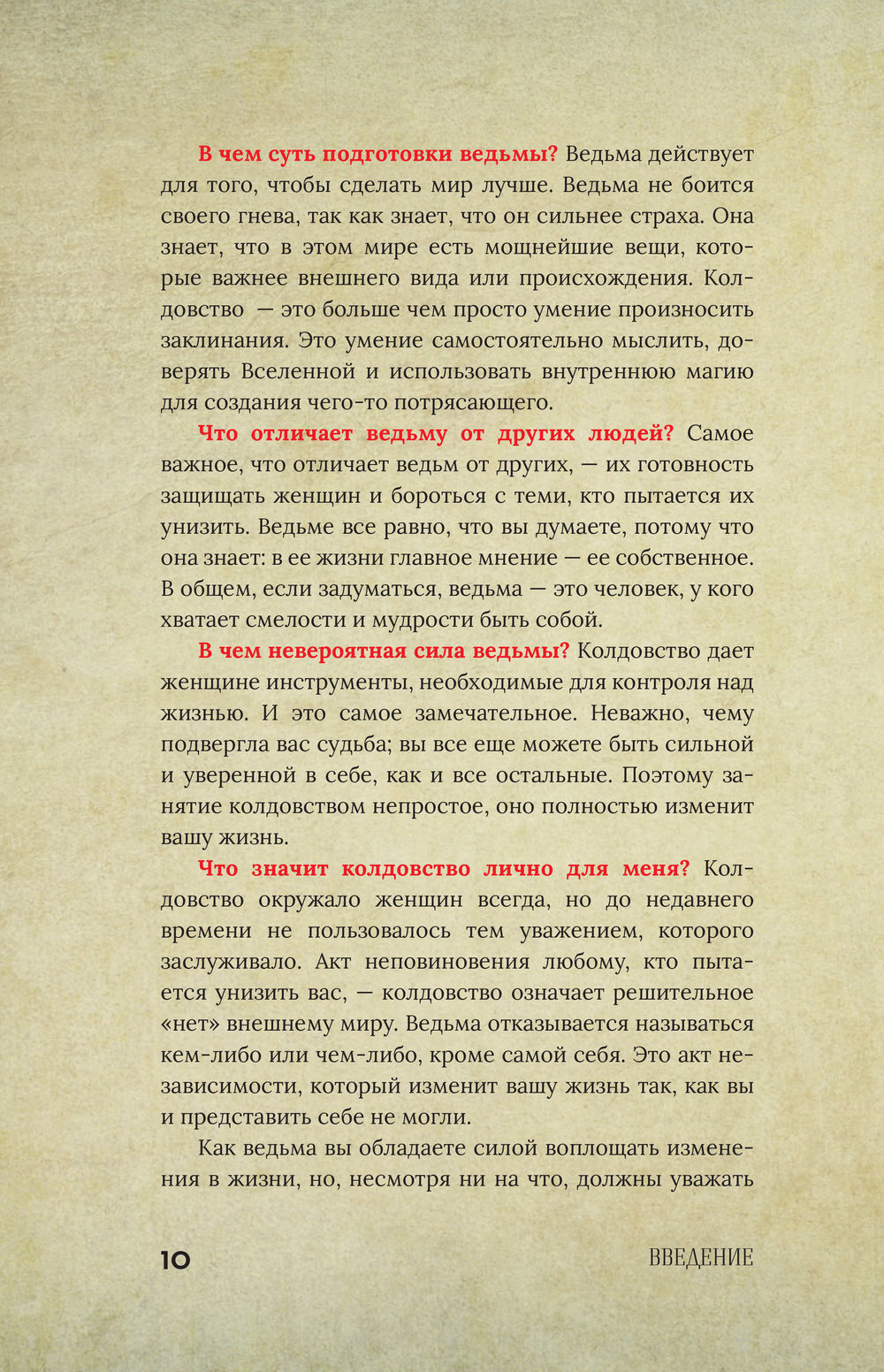 В чем суть подготовки ведьмы? Ведьма действует для того, чтобы сделать мир лучше. Ведьма не боится своего гнева, так как знает, что он сильнее страха. Она знает, что в этом мире есть мощнейшие вещи, которые важнее внешнего вида или происхождения. Колдовство — это больше чем просто умение произносить заклинания. Это умение самостоятельно мыслить, доверять Вселенной и использовать внутреннюю магию для создания чего-то потрясающего.

Что отличает ведьму от других людей? Самое важное, что отличает ведьм от других, — их готовность защищать женщин и бороться с теми, кто пытается их унизить. Ведьме все равно, что вы думаете, потому что она знает: в ее жизни главное мнение — ее собственное. В общем, если задуматься, ведьма — это человек, у кого хватает смелости и мудрости быть собой.

В чем невероятная сила ведьмы? Колдовство дает женщине инструменты, необходимые для контроля над жизнью. И это самое замечательное. Неважно, чему подвергла вас судьба; вы все еще можете быть сильной и уверенной в себе, как и все остальные. Поэтому занятие колдовством непростое, оно полностью изменит вашу жизнь.

Что значит колдовство лично для меня? Колдовство окружало женщин всегда, но до недавнего времени не пользовалось тем уважением, которого заслуживало. Акт неповиновения любому, кто пытается унизить вас, — колдовство означает решительное «нет» внешнему миру. Ведьма отказывается называться кем-либо или чем-либо, кроме самой себя. Это акт независимости, который изменит вашу жизнь так, как вы и представить себе не могли.

Как ведьма вы обладаете силой воплощать изменения в жизни, но, несмотря ни на что, должны уважать

10 ВВЕДЕНИЕ